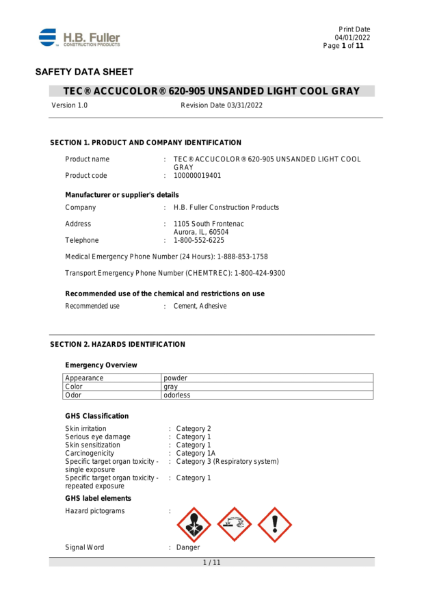 H.B. Fuller
CONSTRUCTION PRODUCTS

Print Date
04/01/2022
Page 1 of 11

SAFETY DATA SHEET

TEC® ACCUCOLOR® 620-905 UNSANDED LIGHT COOL GRAY

Version 1.0 Revision Date 03/31/2022

SECTION 1. PRODUCT AND COMPANY IDENTIFICATION

Product name : TEC® ACCUCOLOR® 620-905 UNSANDED LIGHT COOL GRAY
Product code : 100000019401

Manufacturer or supplier's details

Company : H.B. Fuller Construction Products

Address : 1105 South Frontenac
Aurora, IL, 60504
Telephone : 1-800-552-6225

Medical Emergency Phone Number (24 Hours): 1-888-853-1758

Transport Emergency Phone Number (CHEMTREC): 1-800-424-9300

Recommended use of the chemical and restrictions on use

Recommended use : Cement, Adhesive

SECTION 2. HAZARDS IDENTIFICATION

Emergency Overview

| Appearance | powder |
|---|---|
| Color | gray |
| Odor | odorless |

GHS Classification

Skin irritation : Category 2
Serious eye damage : Category 1
Skin sensitization : Category 1
Carcinogenicity : Category 1A
Specific target organ toxicity - single exposure : Category 3 (Respiratory system)
Specific target organ toxicity - repeated exposure : Category 1

GHS label elements

Hazard pictograms :

Signal Word : Danger

1 / 11